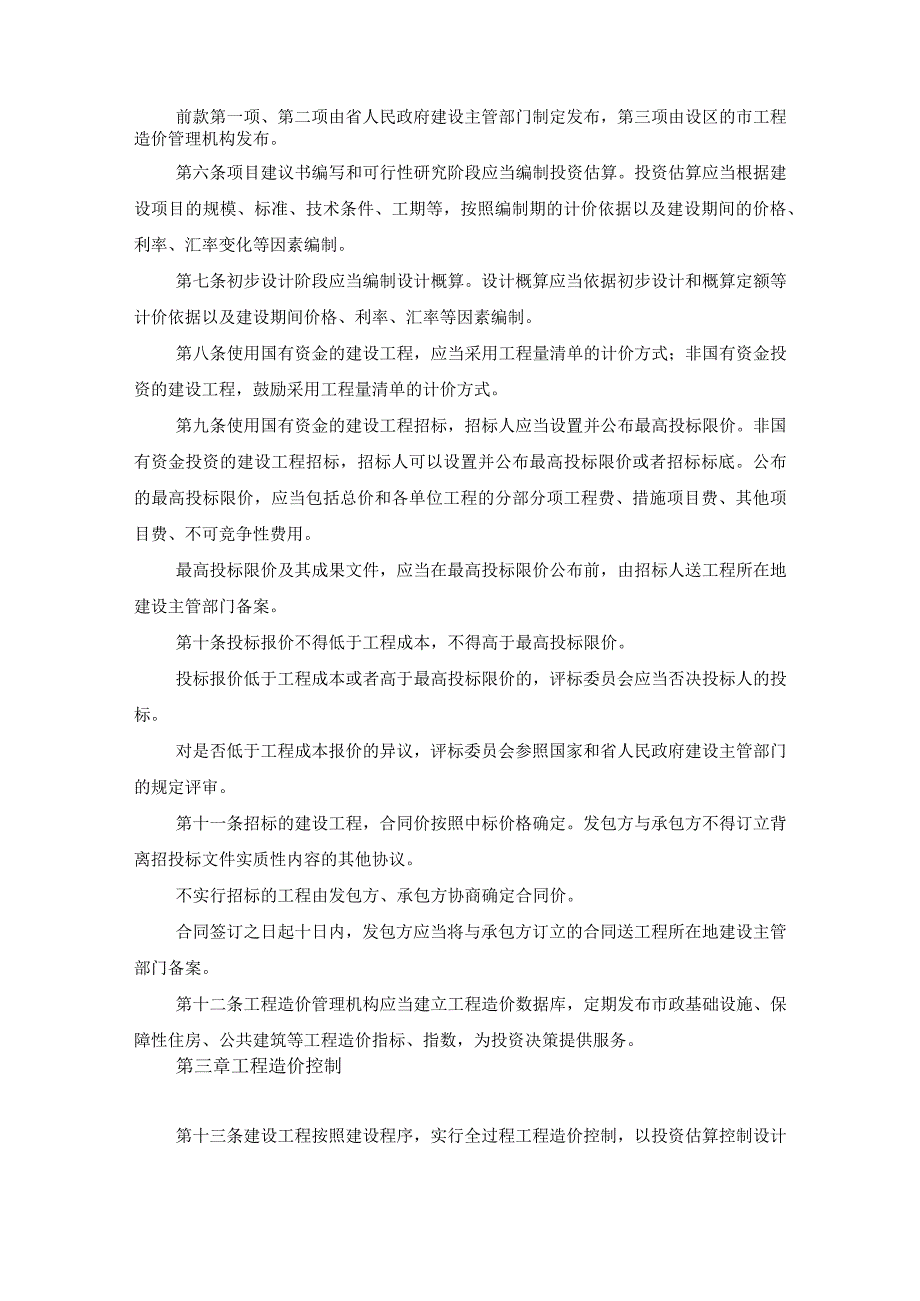 前款第一项、第二项由省人民政府建设主管部门制定发布，第三项由设区的市工程造价管理机构发布。

第六条项目建议书编写和可行性研究阶段应当编制投资估算。投资估算应当根据建设项目的规模、标准、技术条件、工期等，按照编制期的计价依据以及建设期间的价格、利率、汇率变化等因素编制。

第七条初步设计阶段应当编制设计概算。设计概算应当依据初步设计和概算定额等计价依据以及建设期间价格、利率、汇率等因素编制。

第八条使用国有资金的建设工程，应当采用工程量清单的计价方式；非国有资金投资的建设工程，鼓励采用工程量清单的计价方式。

第九条使用国有资金的建设工程招标，招标人应当设置并公布最高投标限价。非国有资金投资的建设工程招标，招标人可以设置并公布最高投标限价或者招标标底。公布的最高投标限价，应当包括总价和各单位工程的分部分项工程费、措施项目费、其他项目费、不可竞争性费用。

最高投标限价及其成果文件，应当在最高投标限价公布前，由招标人送工程所在地建设主管部门备案。

第十条投标报价不得低于工程成本，不得高于最高投标限价。

投标报价低于工程成本或者高于最高投标限价的，评标委员会应当否决投标人的投标。

对是否低于工程成本报价的异议，评标委员会参照国家和省人民政府建设主管部门的规定评审。

第十一条招标的建设工程，合同价按照中标价格确定。发包方与承包方不得订立背离招投标文件实质性内容的其他协议。

不实行招标的工程由发包方、承包方协商确定合同价。

合同签订之日起十日内，发包方应当将与承包方订立的合同送工程所在地建设主管部门备案。

第十二条工程造价管理机构应当建立工程造价数据库，定期发布市政基础设施、保障性住房、公共建筑等工程造价指标、指数，为投资决策提供服务。

第三章工程造价控制

第十三条建设工程按照建设程序，实行全过程工程造价控制，以投资估算控制设计